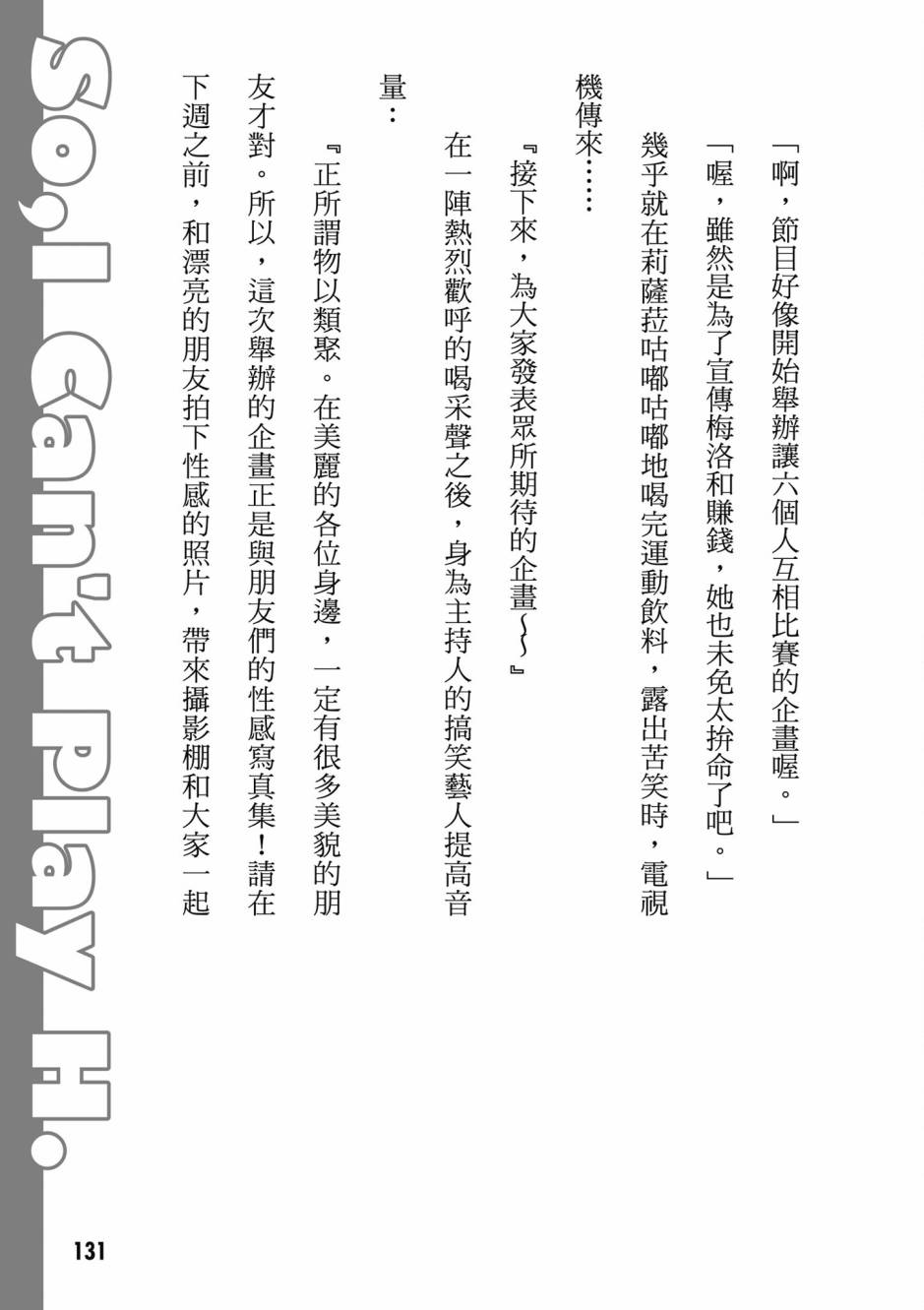 「啊，節目好像開始舉辦讓六個人互相比賽的企畫喔。」

「喔，雖然是為了宣傳梅洛和賺錢，她也未免太拚命了吧。」

幾乎就在莉薩菈咕嘟咕嘟地喝完運動飲料，露出苦笑時，電視機傳來……

『接下來，為大家發表眾所期待的企畫～～』

在一陣熱烈歡呼的喝采聲之後，身為主持人的搞笑藝人提高音量：

『正所謂物以類聚。在美麗的各位身邊，一定有很多美貌的朋友才對。所以，這次舉辦的企畫正是與朋友們的性感寫真集！請在下週之前，和漂亮的朋友拍下性感的照片，帶來攝影棚和大家一起

So, I Can't Play H.

131